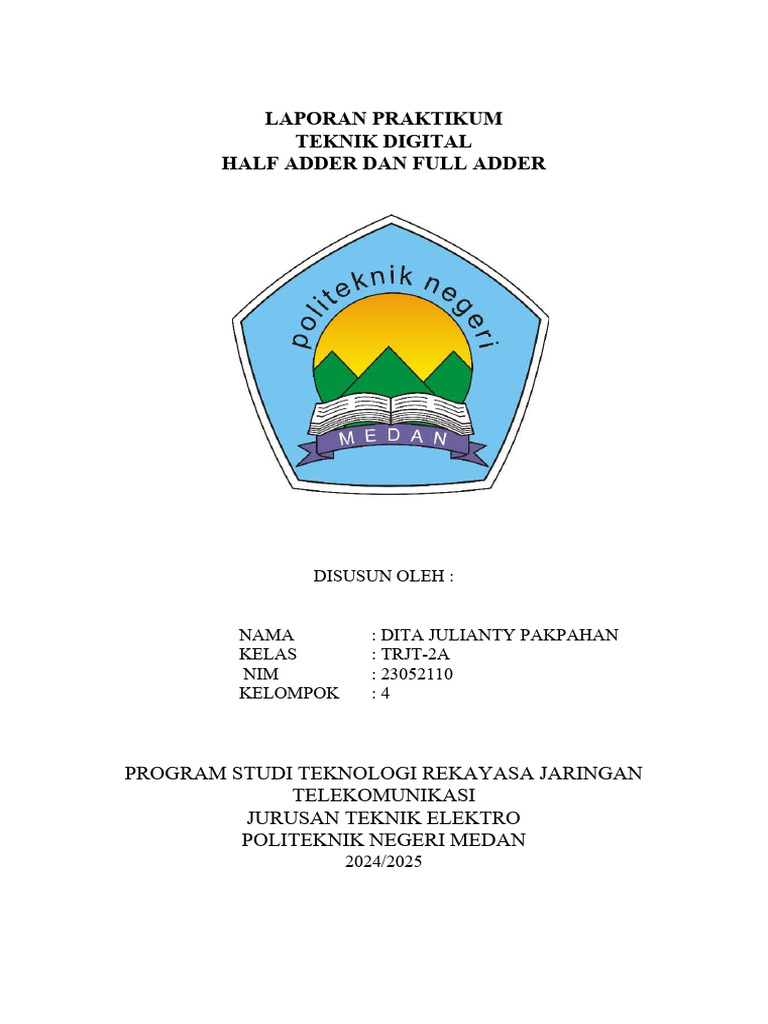 LAPORAN PRAKTIKUM
TEKNIK DIGITAL
HALF ADDER DAN FULL ADDER

politeknik negeri
MEDAN

DISUSUN OLEH :

NAMA : DITA JULIANTY PAKPAHAN
KELAS : TRJT-2A
NIM : 23052110
KELOMPOK : 4

PROGRAM STUDI TEKNOLOGI REKAYASA JARINGAN TELEKOMUNIKASI
JURUSAN TEKNIK ELEKTRO
POLITEKNIK NEGERI MEDAN
2024/2025